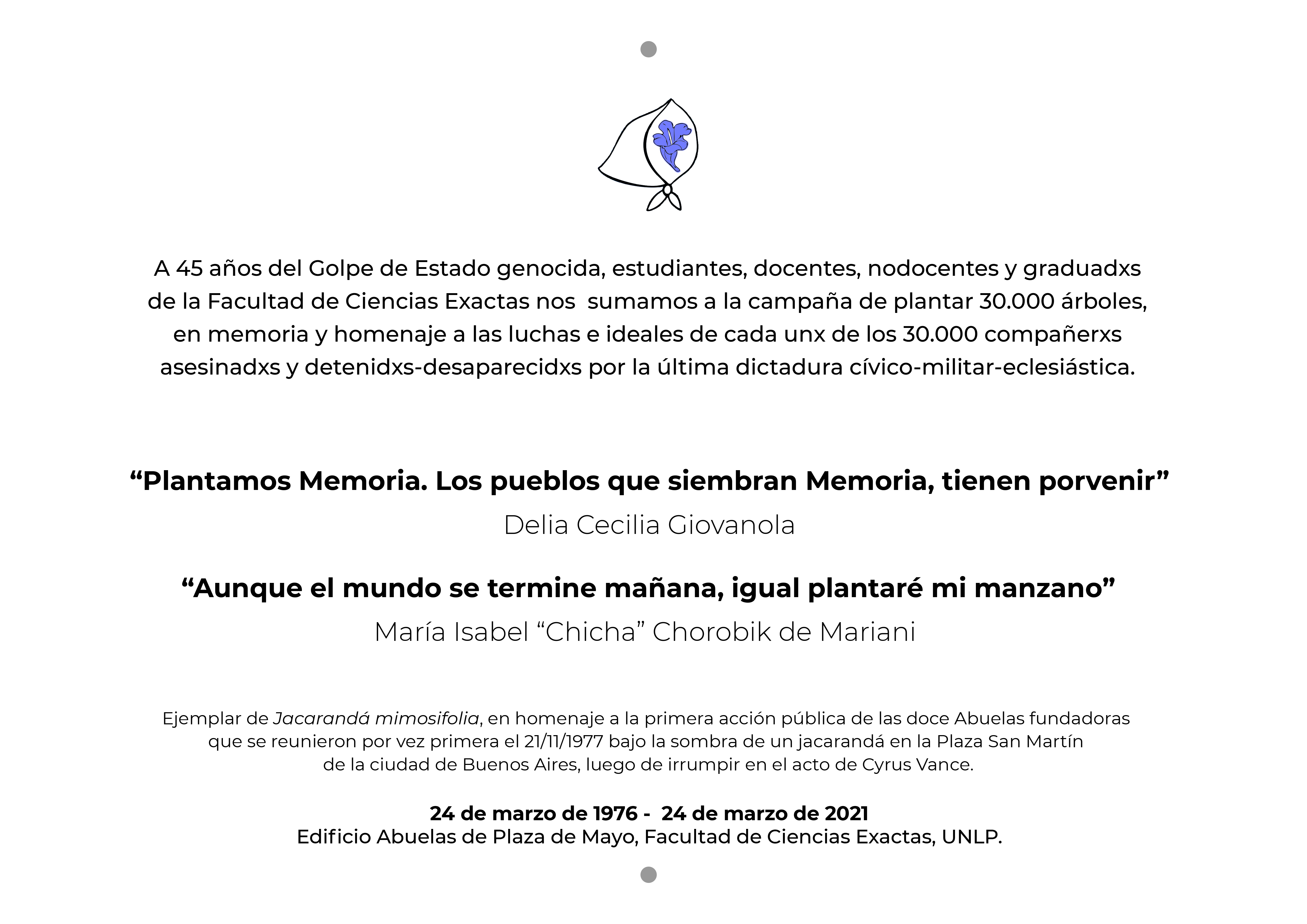 A 45 años del Golpe de Estado genocida, estudiantes, docentes, nodocentes y graduadxs de la Facultad de Ciencias Exactas nos sumamos a la campaña de plantar 30.000 árboles, en memoria y homenaje a las luchas e ideales de cada unx de los 30.000 compañerxs asesinadxs y detenidxs-desaparecidxs por la última dictadura cívico-militar-eclesiástica.

“Plantamos Memoria. Los pueblos que siembran Memoria, tienen porvenir”

Delia Cecilia Giovanola

“Aunque el mundo se termine mañana, igual plantaré mi manzano”

María Isabel “Chicha” Chorobik de Mariani

Ejemplar de Jacarandá mimosifolia, en homenaje a la primera acción pública de las doce Abuelas fundadoras que se reunieron por vez primera el 21/11/1977 bajo la sombra de un jacarandá en la Plaza San Martín de la ciudad de Buenos Aires, luego de irrumpir en el acto de Cyrus Vance.

24 de marzo de 1976 - 24 de marzo de 2021
Edificio Abuelas de Plaza de Mayo, Facultad de Ciencias Exactas, UNLP.